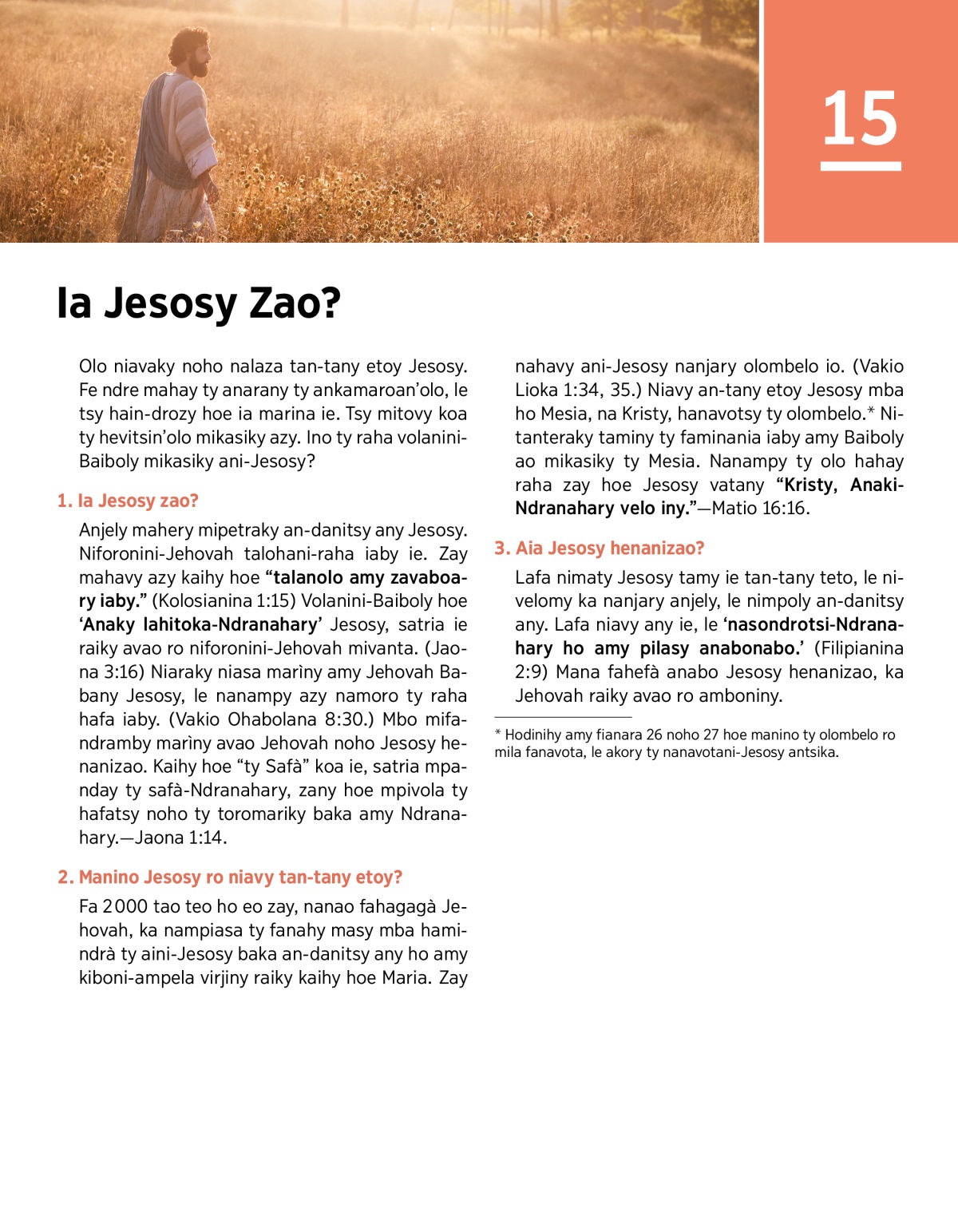 15

Ia Jesosy Zao?

Olo niavaky noho nalaza tan-tany etoy Jesosy. Fe ndre mahay ty anarany ty ankamaroan'olo, le tsy hain-drozy hoe ia marina ie. Tsy mitovy koa ty hevitsin'olo mikasiky azy. Ino ty raha volanini-Baiboly mikasiky ani-Jesosy?

1. Ia Jesosy zao?

Anjely mahery mipetraky an-danitsy any Jesosy. Niforonini-Jehovah talohani-raha iaby ie. Zay mahavy azy kaihy hoe "talanolo amy zavaboary iaby." (Kolosianina 1:15) Volanini-Baiboly hoe 'Anaky lahitoka-Ndranahary' Jesosy, satria ie raiky avao ro niforonini-Jehovah mivanta. (Jaona 3:16) Niaraky niasa marìny amy Jehovah Babany Jesosy, le nanampy azy namoro ty raha hafa iaby. (Vakio Ohabolana 8:30.) Mbo mifandramby marìny avao Jehovah noho Jesosy henanizao. Kaihy hoe "ty Safà" koa ie, satria mpanday ty safà-Ndranahary, zany hoe mpivola ty hafatsy noho ty toromariky baka amy Ndranahary.—Jaona 1:14.

2. Manino Jesosy ro niavy tan-tany etoy?

Fa 2000 tao teo ho eo zay, nanao fahagagà Jehovah, ka nampiasa ty fanahy masy mba hamindrà ty aini-Jesosy baka an-danitsy any ho amy kiboni-ampela virjiny raiky kaihy hoe Maria. Zay nahavy ani-Jesosy nanjary olombelo io. (Vakio Lioka 1:34, 35.) Niavy an-tany etoy Jesosy mba ho Mesia, na Kristy, hanavotsy ty olombelo.* Nitanteraky taminy ty faminania iaby amy Baiboly ao mikasiky ty Mesia. Nanampy ty olo hahay raha zay hoe Jesosy vatany "Kristy, Anaki-Ndranahary velo iny."—Matio 16:16.

3. Aia Jesosy henanizao?

Lafa nimaty Jesosy tamy ie tan-tany teto, le nivelomy ka nanjary anjely, le nimpoly an-danitsy any. Lafa niavy any ie, le 'nasondrotsi-Ndranahary ho amy pilasy anabonabo.' (Filipianina 2:9) Mana fahefà anabo Jesosy henanizao, ka Jehovah raiky avao ro amboniny.

* Hodinihy amy fianara 26 noho 27 hoe manino ty olombelo ro mila fanavota, le akory ty nanavotani-Jesosy antsika.